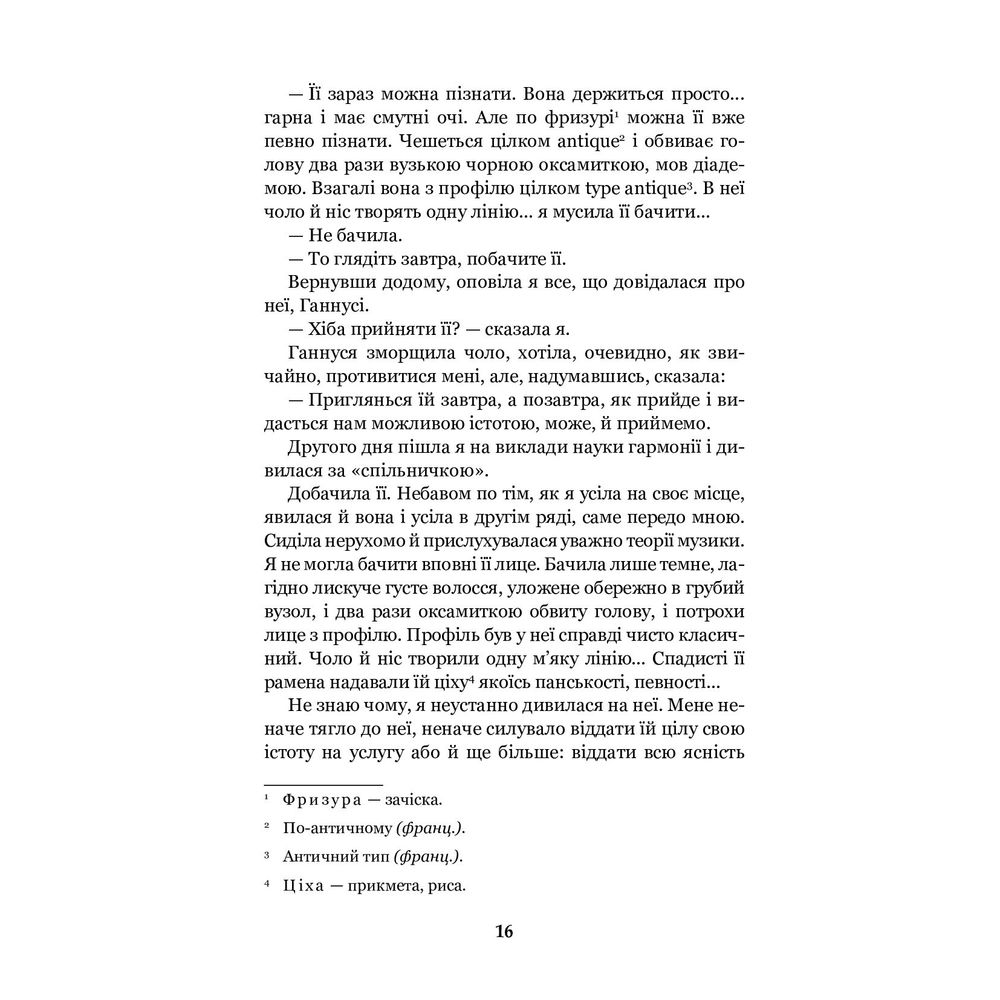 — Її зараз можна пізнати. Вона держиться просто... гарна і має смутні очі. Але по фризурі$^1$ можна її вже певно пізнати. Чешеться цілком antique$^2$ і обвиває голову два рази вузькою чорною оксамиткою, мов діадемою. Взагалі вона з профілю цілком type antique$^3$. В неї чоло й ніс творять одну лінію... я мусила її бачити...

— Не бачила.

— То глядіть завтра, побачите її.

Вернувши додому, оповіла я все, що довідалася про неї, Ганнусі.

— Хіба прийняти її? — сказала я.

Ганнуся зморщила чоло, хотіла, очевидно, як звичайно, противитися мені, але, надумавшись, сказала:

— Приглянься їй завтра, а позавтра, як прийде і видасться нам можливою істотою, може, й приймемо.

Другого дня пішла я на виклади науки гармонії і дивилася за «спільничкою».

Добачила її. Небавом по тім, як я усіла на своє місце, явилася й вона і усіла в другім ряді, саме передо мною. Сиділа нерухомо й прислухувалася уважно теорії музики. Я не могла бачити вповні її лице. Бачила лише темне, лагідно лискуче густе волосся, уложене обережно в грубий вузол, і два рази оксамиткою обвиту голову, і потрохи лице з профілю. Профіль був у неї справді чисто класичний. Чоло й ніс творили одну м'яку лінію... Спадисті її рамена надавали їй ціху$^4$ якоїсь панськості, певності...

Не знаю чому, я неустанно дивилася на неї. Мене неначе тягло до неї, неначе силувало віддати їй цілу свою істоту на услугу або й ще більше: віддати всю ясність

$^1$ Фризура — зачіска.

$^2$ По-античному (франц.).

$^3$ Античний тип (франц.).

$^4$ Ціха — прикмета, риса.

16